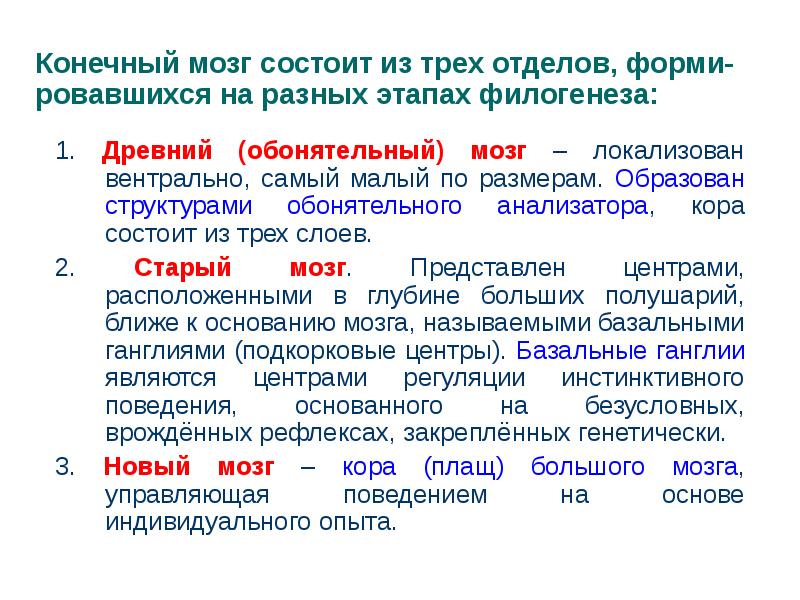 Конечный мозг состоит из трех отделов, формировавшихся на разных этапах филогенеза:

1. Древний (обонятельный) мозг – локализован вентрально, самый малый по размерам. Образован структурами обонятельного анализатора, кора состоит из трех слоев.

2. Старый мозг. Представлен центрами, расположенными в глубине больших полушарий, ближе к основанию мозга, называемыми базальными ганглиями (подкорковые центры). Базальные ганглии являются центрами регуляции инстинктивного поведения, основанного на безусловных, врождённых рефлексах, закреплённых генетически.

3. Новый мозг – кора (плащ) большого мозга, управляющая поведением на основе индивидуального опыта.